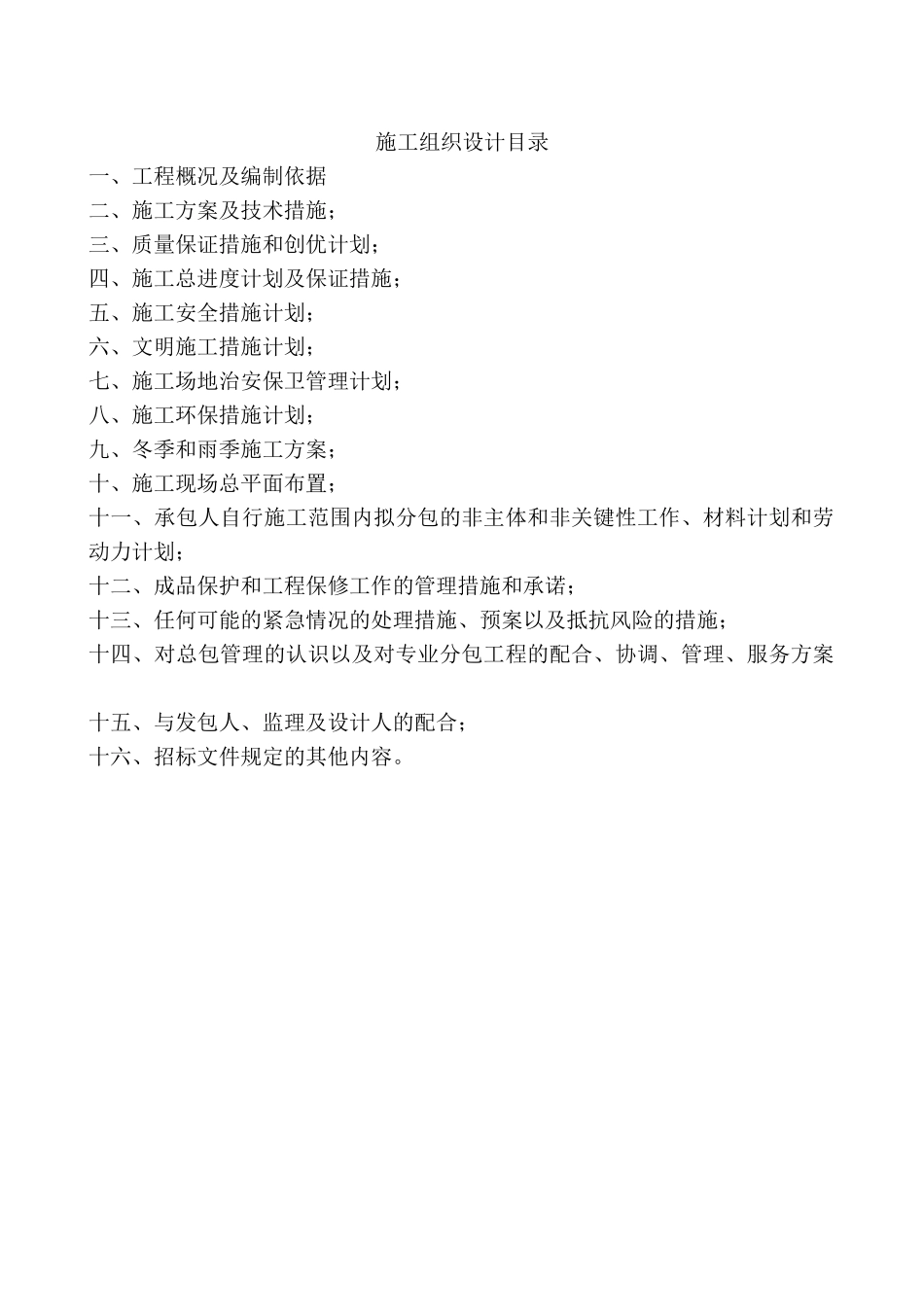 施工组织设计目录

一、工程概况及编制依据
二、施工方案及技术措施；
三、质量保证措施和创优计划；
四、施工总进度计划及保证措施；
五、施工安全措施计划；
六、文明施工措施计划；
七、施工场地治安保卫管理计划；
八、施工环保措施计划；
九、冬季和雨季施工方案；
十、施工现场总平面布置；
十一、承包人自行施工范围内拟分包的非主体和非关键性工作、材料计划和劳动力计划；
十二、成品保护和工程保修工作的管理措施和承诺；
十三、任何可能的紧急情况的处理措施、预案以及抵抗风险的措施；
十四、对总包管理的认识以及对专业分包工程的配合、协调、管理、服务方案

十五、与发包人、监理及设计人的配合；
十六、招标文件规定的其他内容。